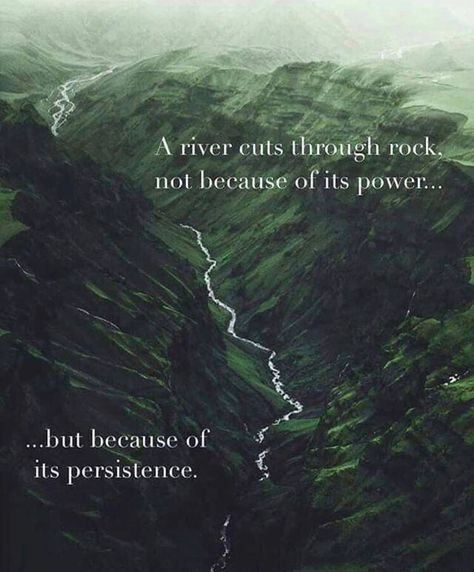 A river cuts through rock, not because of its power...

...but because of its persistence.